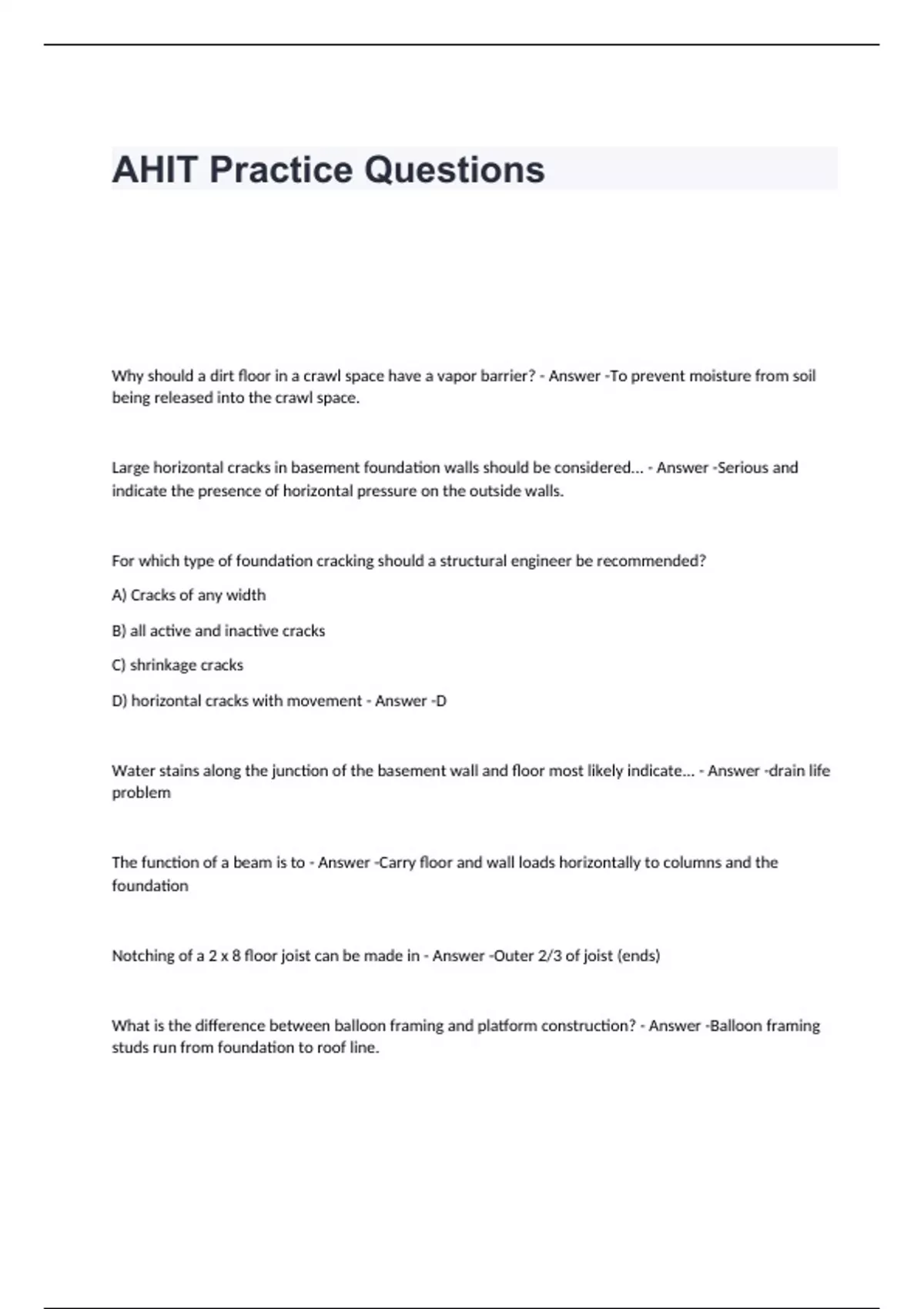 AHIT Practice Questions

Why should a dirt floor in a crawl space have a vapor barrier? - Answer -To prevent moisture from soil being released into the crawl space.

Large horizontal cracks in basement foundation walls should be considered... - Answer -Serious and indicate the presence of horizontal pressure on the outside walls.

For which type of foundation cracking should a structural engineer be recommended?

A) Cracks of any width

B) all active and inactive cracks

C) shrinkage cracks

D) horizontal cracks with movement - Answer -D

Water stains along the junction of the basement wall and floor most likely indicate... - Answer -drain life problem

The function of a beam is to - Answer -Carry floor and wall loads horizontally to columns and the foundation

Notching of a 2 x 8 floor joist can be made in - Answer -Outer 2/3 of joist (ends)

What is the difference between balloon framing and platform construction? - Answer -Balloon framing studs run from foundation to roof line.